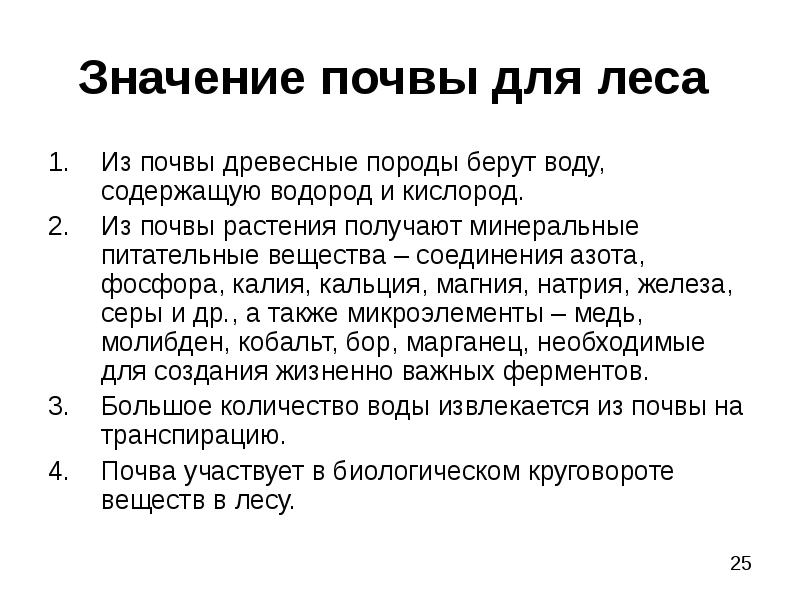 Значение почвы для леса

1. Из почвы древесные породы берут воду, содержащую водород и кислород.
2. Из почвы растения получают минеральные питательные вещества – соединения азота, фосфора, калия, кальция, магния, натрия, железа, серы и др., а также микроэлементы – медь, молибден, кобальт, бор, марганец, необходимые для создания жизненно важных ферментов.
3. Большое количество воды извлекается из почвы на транспирацию.
4. Почва участвует в биологическом круговороте веществ в лесу.

25